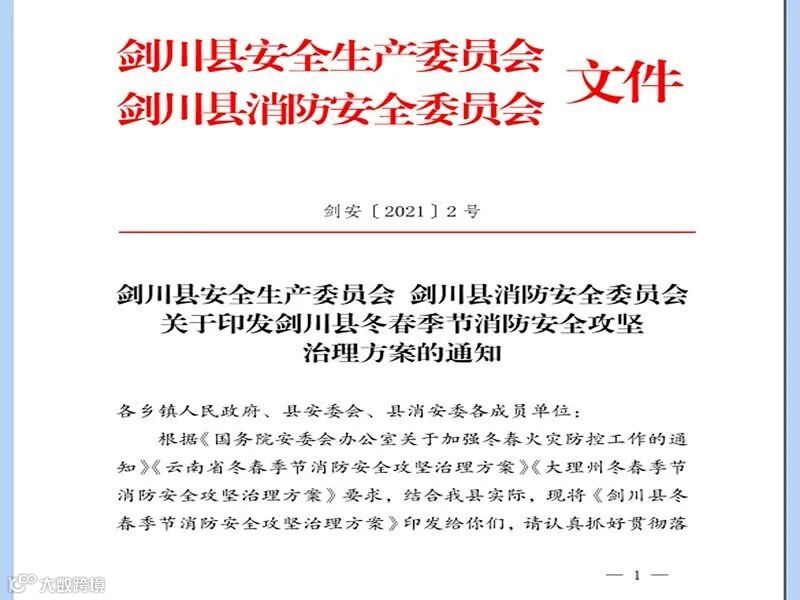 剑川县安全生产委员会
剑川县消防安全委员会 文件

剑安〔2021〕2号

剑川县安全生产委员会 剑川县消防安全委员会
关于印发剑川县冬春季节消防安全攻坚
治理方案的通知

各乡镇人民政府、县安委会、县消安委各成员单位：

根据《国务院安委会办公室关于加强冬春火灾防控工作的通知》《云南省冬春季节消防安全攻坚治理方案》《大理州冬春季节消防安全攻坚治理方案》要求，结合我县实际，现将《剑川县冬春季节消防安全攻坚治理方案》印发给你们，请认真抓好贯彻落

— 1 —

大数跨境